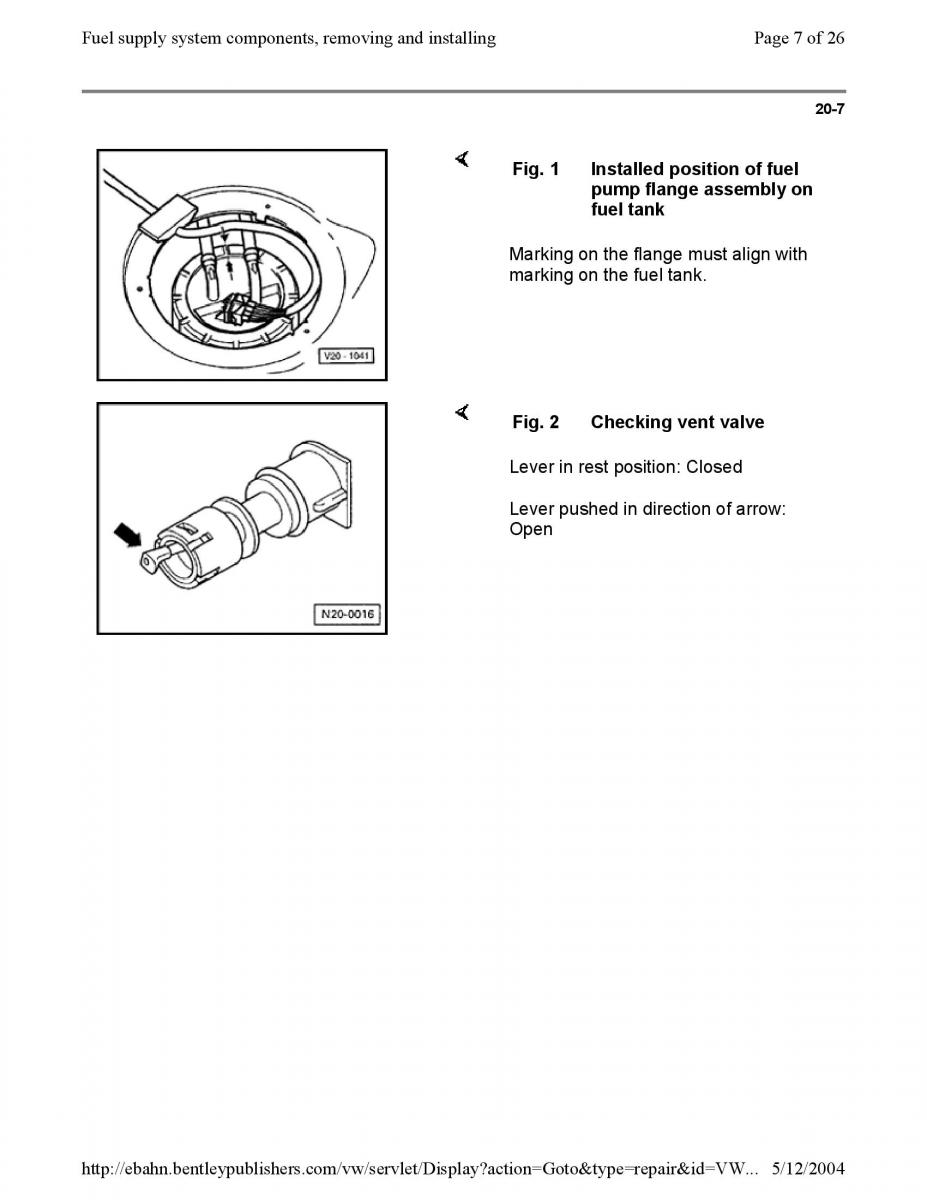 Fuel supply system components, removing and installing

Page 7 of 26

20-7

V20 - 1041

Fig. 1 Installed position of fuel pump flange assembly on fuel tank

Marking on the flange must align with marking on the fuel tank.

N20-0016

Fig. 2 Checking vent valve

Lever in rest position: Closed

Lever pushed in direction of arrow: Open

http://ebahn.bentleypublishers.com/vw/servlet/Display?action=Goto&type=repair&id=VW... 5/12/2004